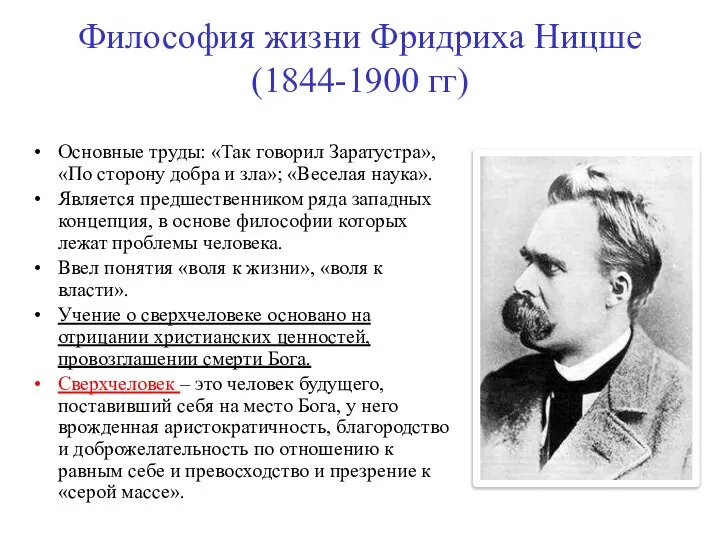 Философия жизни Фридриха Ницше (1844-1900 гг)

• Основные труды: «Так говорил Заратустра», «По сторону добра и зла»; «Веселая наука».
• Является предшественником ряда западных концепция, в основе философии которых лежат проблемы человека.
• Ввел понятия «воля к жизни», «воля к власти».
• Учение о сверхчеловеке основано на отрицании христианских ценностей, провозглашении смерти Бога.
• Сверхчеловек – это человек будущего, поставивший себя на место Бога, у него врожденная аристократичность, благородство и доброжелательность по отношению к равным себе и превосходство и презрение к «серой массе».